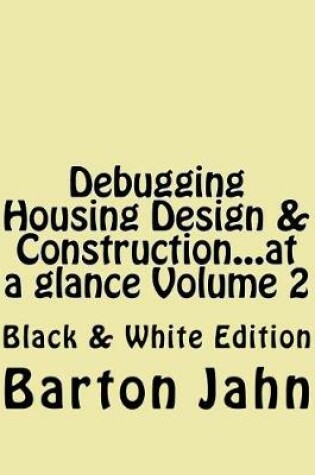 Debugging Housing Design & Construction...at a glance Volume 2

Black & White Edition

Barton Jahn